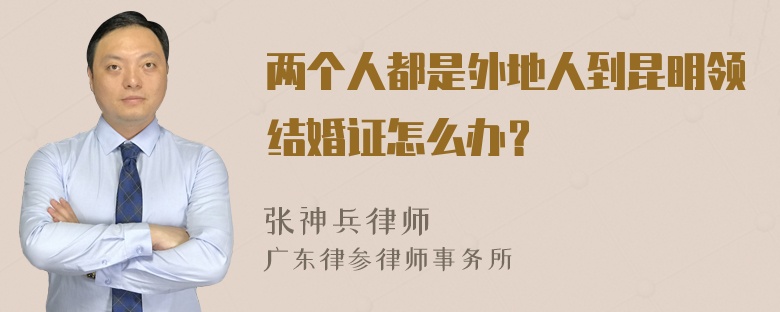 两个人都是外地人到昆明领结婚证怎么办？

张神兵律师
广东律参律师事务所